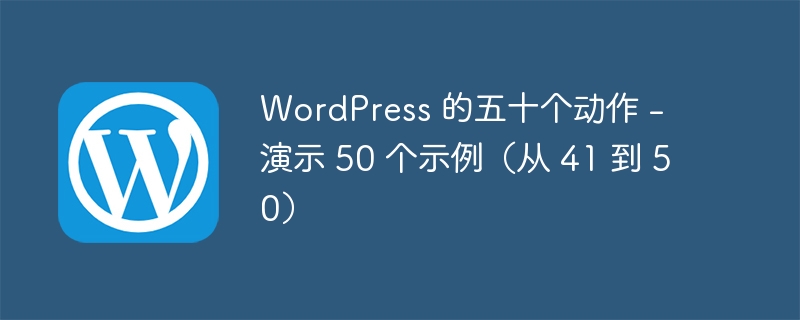 WordPress 的五十个动作 - 演示 50 个示例（从 41 到 50）